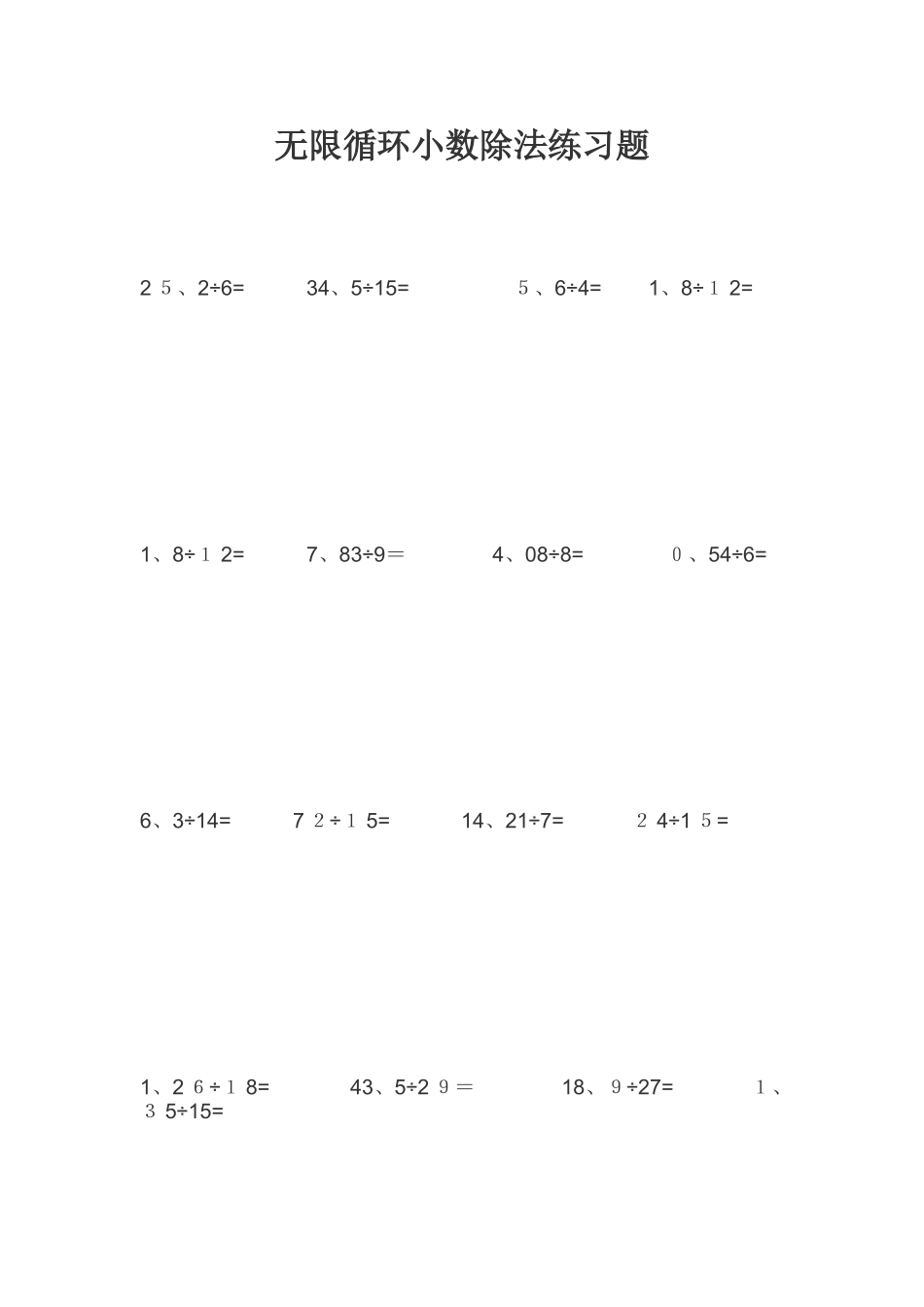 无限循环小数除法练习题

25、2÷6= 34、5÷15= 5、6÷4= 1、8÷12=

1、8÷12= 7、83÷9＝ 4、08÷8= 0、54÷6=

6、3÷14= 72÷15= 14、21÷7= 24÷15=

1、26÷18= 43、5÷29＝ 18、9÷27= 1、35÷15=